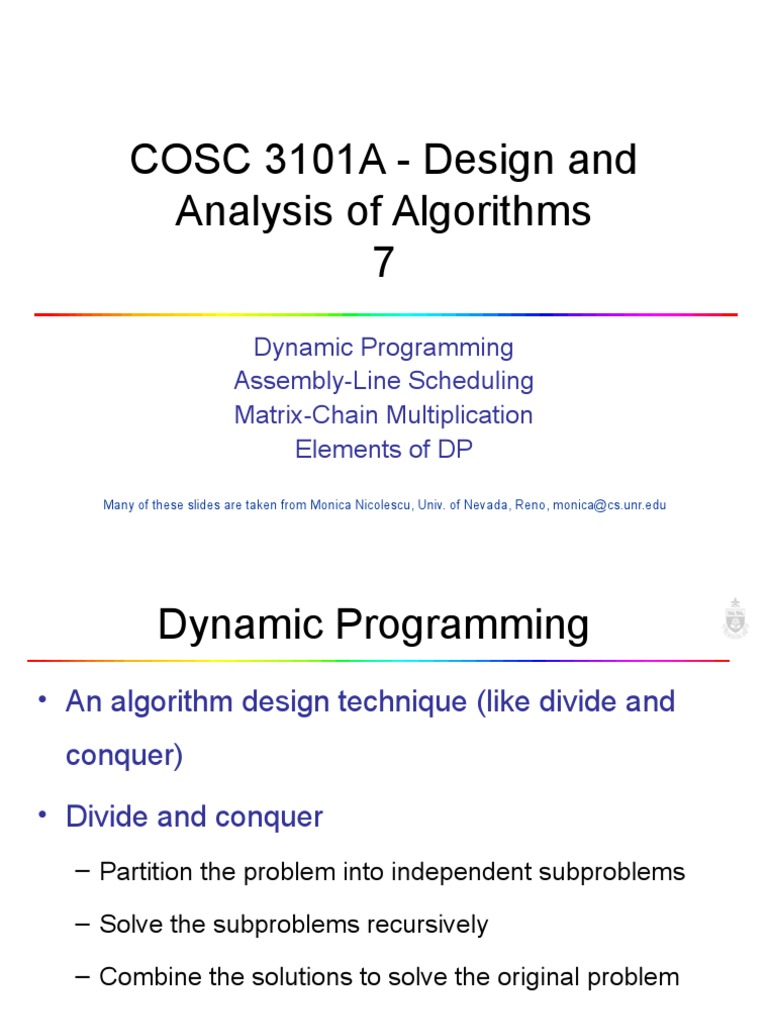 COSC 3101A - Design and Analysis of Algorithms
7

Dynamic Programming
Assembly-Line Scheduling
Matrix-Chain Multiplication
Elements of DP

Many of these slides are taken from Monica Nicolescu, Univ. of Nevada, Reno, monica@cs.unr.edu

Dynamic Programming

• An algorithm design technique (like divide and conquer)

• Divide and conquer

– Partition the problem into independent subproblems

– Solve the subproblems recursively

– Combine the solutions to solve the original problem